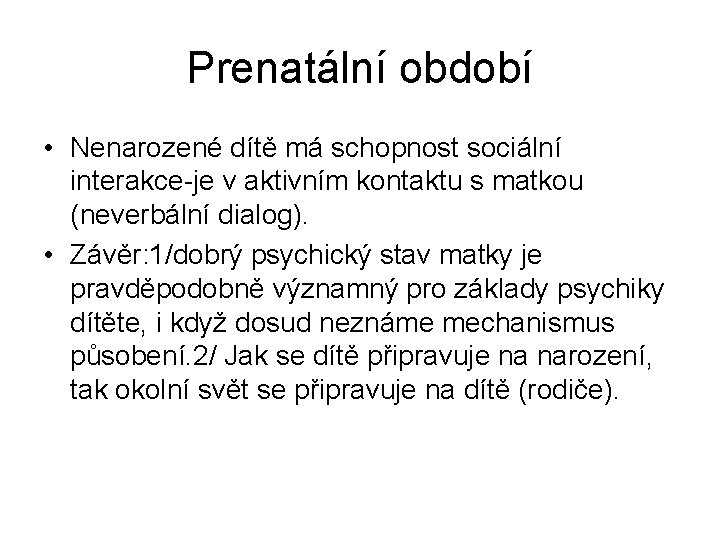 Prenatální období

• Nenarozené dítě má schopnost sociální interakce-je v aktivním kontaktu s matkou (neverbální dialog).

• Závěr:1/dobrý psychický stav matky je pravděpodobně významný pro základy psychiky dítěte, i když dosud neznáme mechanismus působení.2/ Jak se dítě připravuje na narození, tak okolní svět se připravuje na dítě (rodiče).